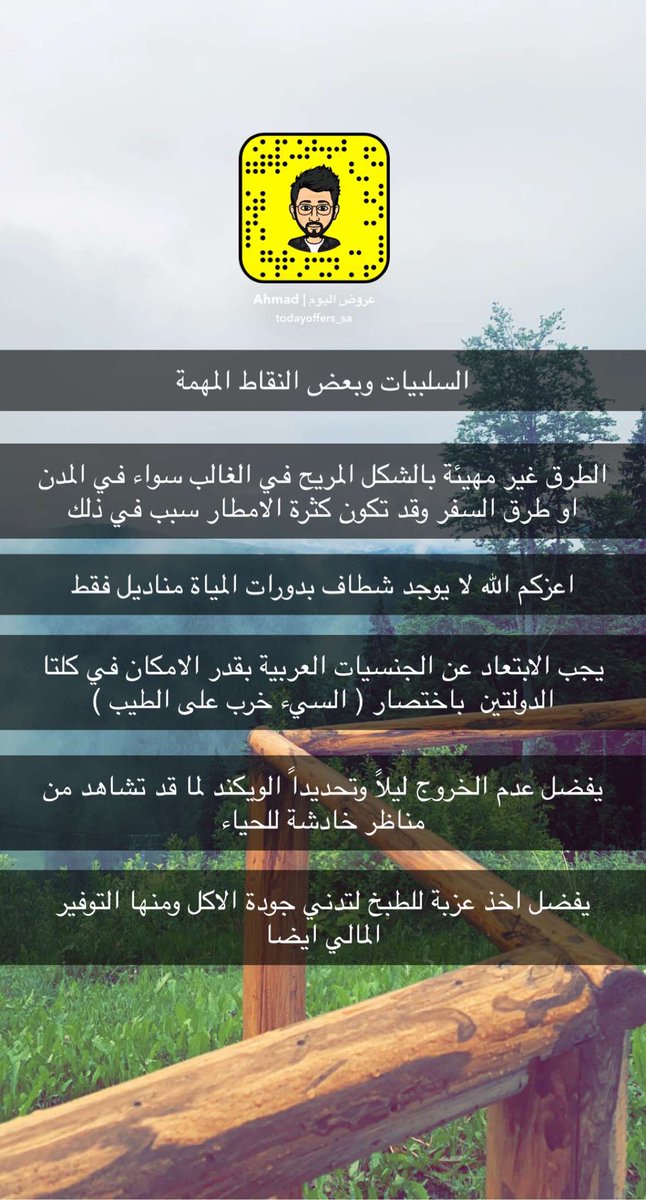 Ahmad | عروض اليوم
todayoffers_sa

السلبيات وبعض النقاط المهمة

الطرق غير مهيئة بالشكل المريح في الغالب سواء في المدن او طرق السفر وقد تكون كثرة الامطار سبب في ذلك

اعزكم الله لا يوجد شطاف بدورات المياة مناديل فقط

يجب الابتعاد عن الجنسيات العربية بقدر الامكان في كلتا الدولتين باختصار ( السيء خرب على الطيب )

يفضل عدم الخروج ليلاً وتحديداً الويكند لما قد تشاهد من مناظر خادشة للحياء

يفضل اخذ عزبة للطبخ لتدني جودة الاكل ومنها التوفير المالي ايضا